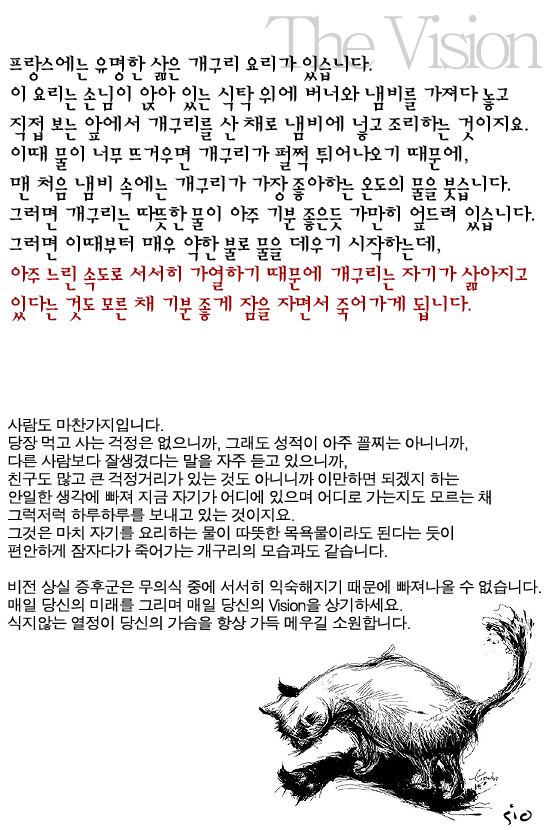 The Vision

프랑스에는 유명한 삶은 개구리 요리가 있습니다.
이 요리는 손님이 앉아 있는 식탁 위에 버너와 냄비를 가져다 놓고
직접 보는 앞에서 개구리를 산 채로 냄비에 넣고 조리하는 것이지요.
이때 물이 너무 뜨거우면 개구리가 펄쩍 튀어나오기 때문에,
맨 처음 냄비 속에는 개구리가 가장 좋아하는 온도의 물을 붓습니다.
그러면 개구리는 따뜻한 물이 아주 기분 좋은듯 가만히 엎드려 있습니다.
그러면 이때부터 매우 약한 불로 물을 데우기 시작하는데,
아주 느린 속도로 서서히 가열하기 때문에 개구리는 자기가 삶아지고
있다는 것도 모른 채 기분 좋게 잠을 자면서 죽어가게 됩니다.

사람도 마찬가지입니다.
당장 먹고 사는 걱정은 없으니까, 그래도 성적이 아주 꼴찌는 아니니까,
다른 사람보다 잘생겼다는 말을 자주 듣고 있으니까,
친구도 많고 큰 걱정거리가 있는 것도 아니니까 이만하면 되겠지 하는
안일한 생각에 빠져 지금 자기가 어디에 있으며 어디로 가는지도 모르는 채
그럭저럭 하루하루를 보내고 있는 것이지요.
그것은 마치 자기를 요리하는 물이 따뜻한 목욕물이라도 된다는 듯이
편안하게 잠자다가 죽어가는 개구리의 모습과도 같습니다.

비전 상실 증후군은 무의식 중에 서서히 익숙해지기 때문에 빠져나올 수 없습니다.
매일 당신의 미래를 그리며 매일 당신의 Vision을 상기하세요.
식지않는 열정이 당신의 가슴을 항상 가득 메우길 소원합니다.

sio